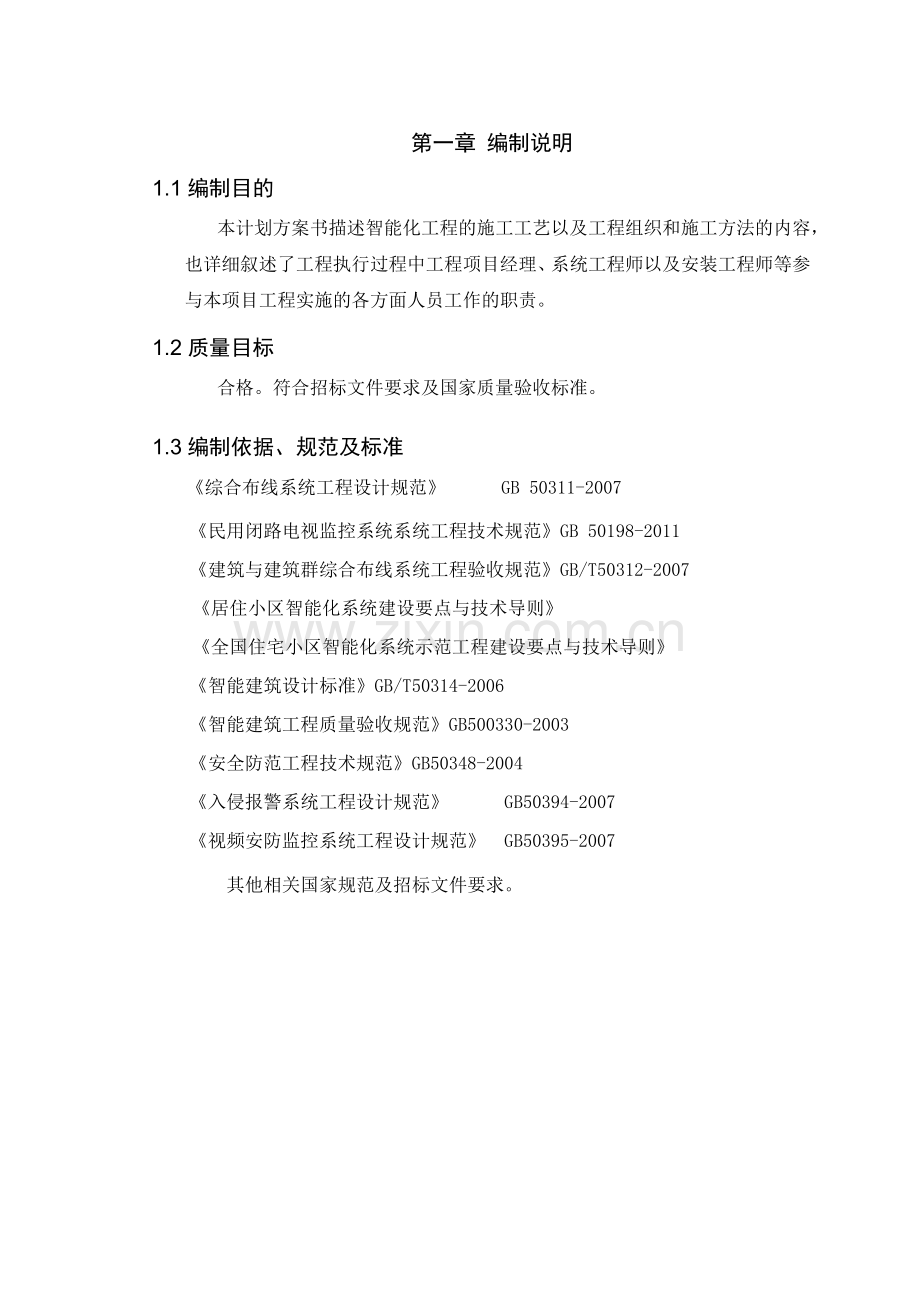 第一章 编制说明

1.1 编制目的

本计划方案书描述智能化工程的施工工艺以及工程组织和施工方法的内容，也详细叙述了工程执行过程中工程项目经理、系统工程师以及安装工程师等参与本项目工程实施的各方面人员工作的职责。

1.2 质量目标

合格。符合招标文件要求及国家质量验收标准。

1.3 编制依据、规范及标准

《综合布线系统工程设计规范》 GB 50311-2007

《民用闭路电视监控系统系统工程技术规范》GB 50198-2011

《建筑与建筑群综合布线系统工程验收规范》GB/T50312-2007

《居住小区智能化系统建设要点与技术导则》

《全国住宅小区智能化系统示范工程建设要点与技术导则》

《智能建筑设计标准》GB/T50314-2006

《智能建筑工程质量验收规范》GB500330-2003

《安全防范工程技术规范》GB50348-2004

《入侵报警系统工程设计规范》 GB50394-2007

《视频安防监控系统工程设计规范》 GB50395-2007

其他相关国家规范及招标文件要求。

www.zixin.com.cn